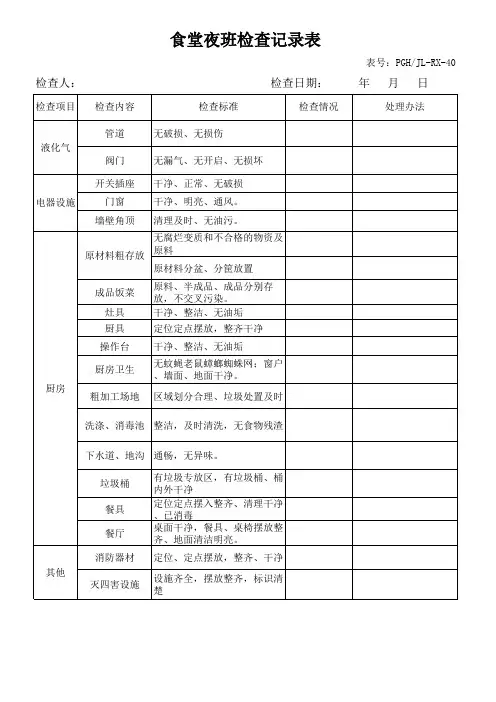 食堂夜班检查记录表

表号：PGH/JL-RX-40

检查人：　　　　　　　　　　　　　　　　检查日期：　　年　　月　　日

| 检查项目 | 检查内容 | 检查标准 | 检查情况 | 处理办法 |
|---|---|---|---|---|
| 液化气 | 管道 | 无破损、无损伤 | | |
| | 阀门 | 无漏气、无开启、无损坏 | | |
| 电器设施 | 开关插座 | 干净、正常、无破损 | | |
| | 门窗 | 干净、明亮、通风。 | | |
| | 墙壁角顶 | 清理及时、无油污。 | | |
| 厨房 | 原材料粗存放 | 无腐烂变质和不合格的物资及原料 | | |
| | | 原材料分盆、分筐放置 | | |
| | 成品饭菜 | 原料、半成品、成品分别存放，不交叉污染。 | | |
| | 灶具 | 干净、整洁、无油垢 | | |
| | 厨具 | 定位定点摆放，整齐干净 | | |
| | 操作台 | 干净、整洁、无油垢 | | |
| | 厨房卫生 | 无蚊蝇老鼠蟑螂蜘蛛网；窗户、墙面、地面干净。 | | |
| | 粗加工场地 | 区域划分合理、垃圾处置及时 | | |
| | 洗涤、消毒池 | 整洁，及时清洗，无食物残渣 | | |
| | 下水道、地沟 | 通畅，无异味。 | | |
| | 垃圾桶 | 有垃圾专放区，有垃圾桶、桶内外干净 | | |
| | 餐具 | 定位定点摆入整齐、清理干净、已消毒 | | |
| | 餐厅 | 桌面干净，餐具、桌椅摆放整齐、地面清洁明亮。 | | |
| 其他 | 消防器材 | 定位、定点摆放，整齐、干净 | | |
| | 灭四害设施 | 设施齐全，摆放整齐，标识清楚 | | |